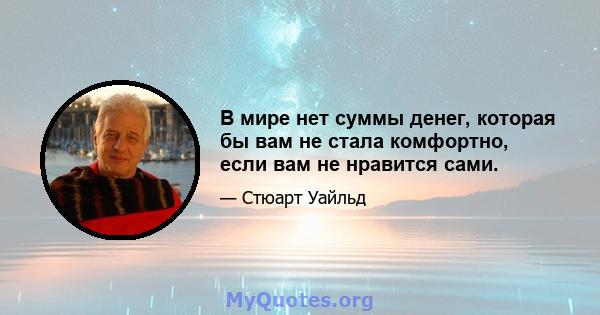 В мире нет суммы денег, которая бы вам не стала комфортно, если вам не нравится сами.

— Стюарт Уайльд

MyQuotes.org